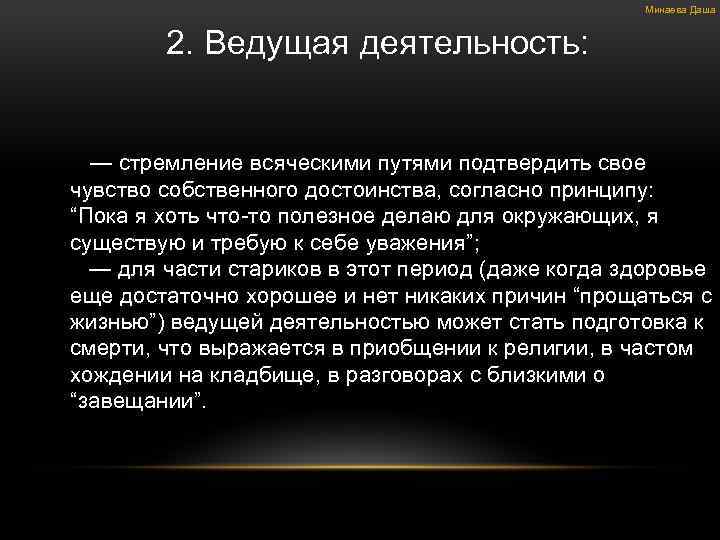 Минаева Даша

2. Ведущая деятельность:

— стремление всяческими путями подтвердить свое чувство собственного достоинства, согласно принципу: “Пока я хоть что-то полезное делаю для окружающих, я существую и требую к себе уважения”;

— для части стариков в этот период (даже когда здоровье еще достаточно хорошее и нет никаких причин “прощаться с жизнью”) ведущей деятельностью может стать подготовка к смерти, что выражается в приобщении к религии, в частом хождении на кладбище, в разговорах с близкими о “завещании”.